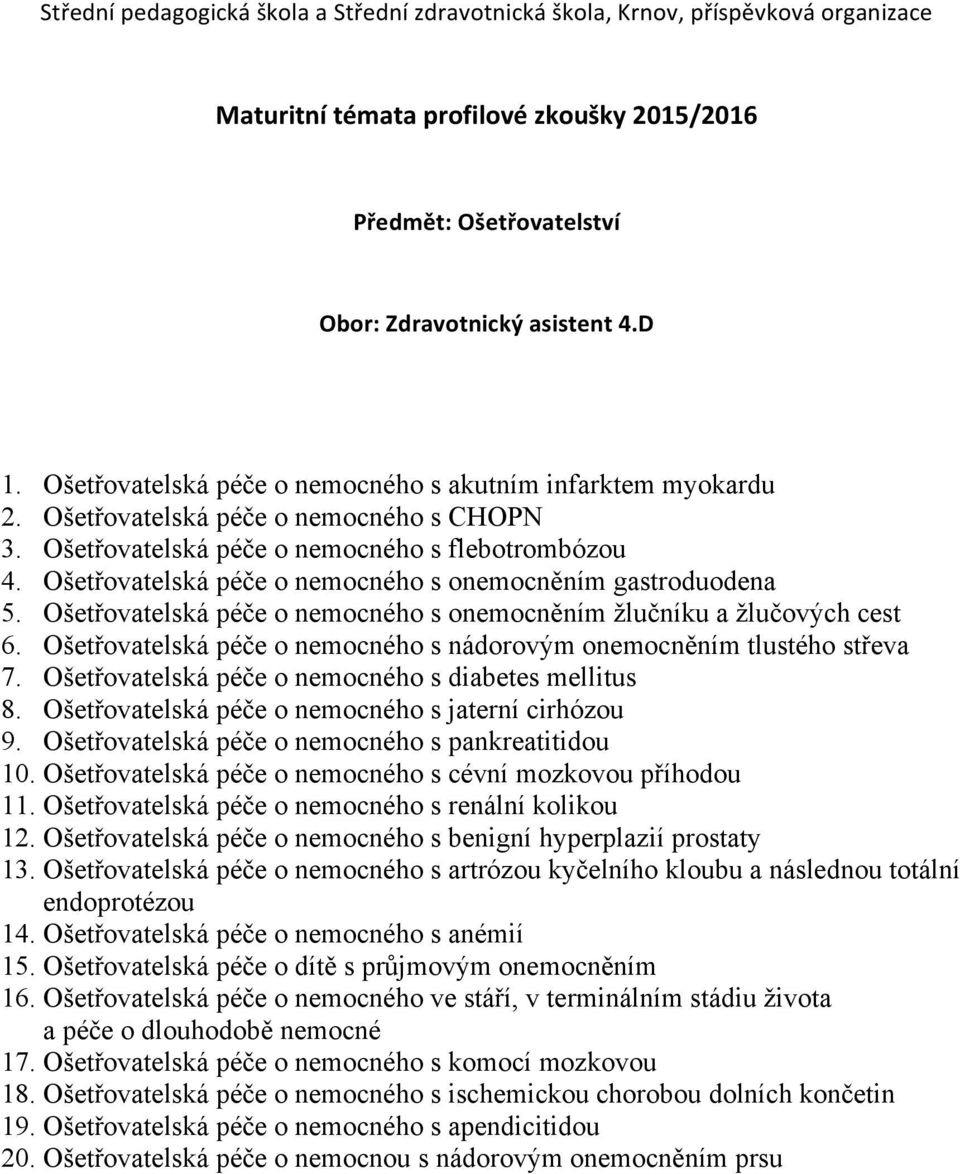 Střední pedagogická škola a Střední zdravotnická škola, Krnov, příspěvková organizace

Maturitní témata profilové zkoušky 2015/2016

Předmět: Ošetřovatelství

Obor: Zdravotnický asistent 4.D

1. Ošetřovatelská péče o nemocného s akutním infarktem myokardu
2. Ošetřovatelská péče o nemocného s CHOPN
3. Ošetřovatelská péče o nemocného s flebotrombózou
4. Ošetřovatelská péče o nemocného s onemocněním gastroduodena
5. Ošetřovatelská péče o nemocného s onemocněním žlučníku a žlučových cest
6. Ošetřovatelská péče o nemocného s nádorovým onemocněním tlustého střeva
7. Ošetřovatelská péče o nemocného s diabetes mellitus
8. Ošetřovatelská péče o nemocného s jaterní cirhózou
9. Ošetřovatelská péče o nemocného s pankreatitidou
10. Ošetřovatelská péče o nemocného s cévní mozkovou příhodou
11. Ošetřovatelská péče o nemocného s renální kolikou
12. Ošetřovatelská péče o nemocného s benigní hyperplazií prostaty
13. Ošetřovatelská péče o nemocného s artrózou kyčelního kloubu a následnou totální endoprotézou
14. Ošetřovatelská péče o nemocného s anémií
15. Ošetřovatelská péče o dítě s průjmovým onemocněním
16. Ošetřovatelská péče o nemocného ve stáří, v terminálním stádiu života a péče o dlouhodobě nemocné
17. Ošetřovatelská péče o nemocného s komocí mozkovou
18. Ošetřovatelská péče o nemocného s ischemickou chorobou dolních končetin
19. Ošetřovatelská péče o nemocného s apendicitidou
20. Ošetřovatelská péče o nemocnou s nádorovým onemocněním prsu